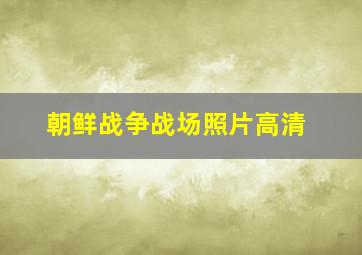 朝鲜战争战场照片高清